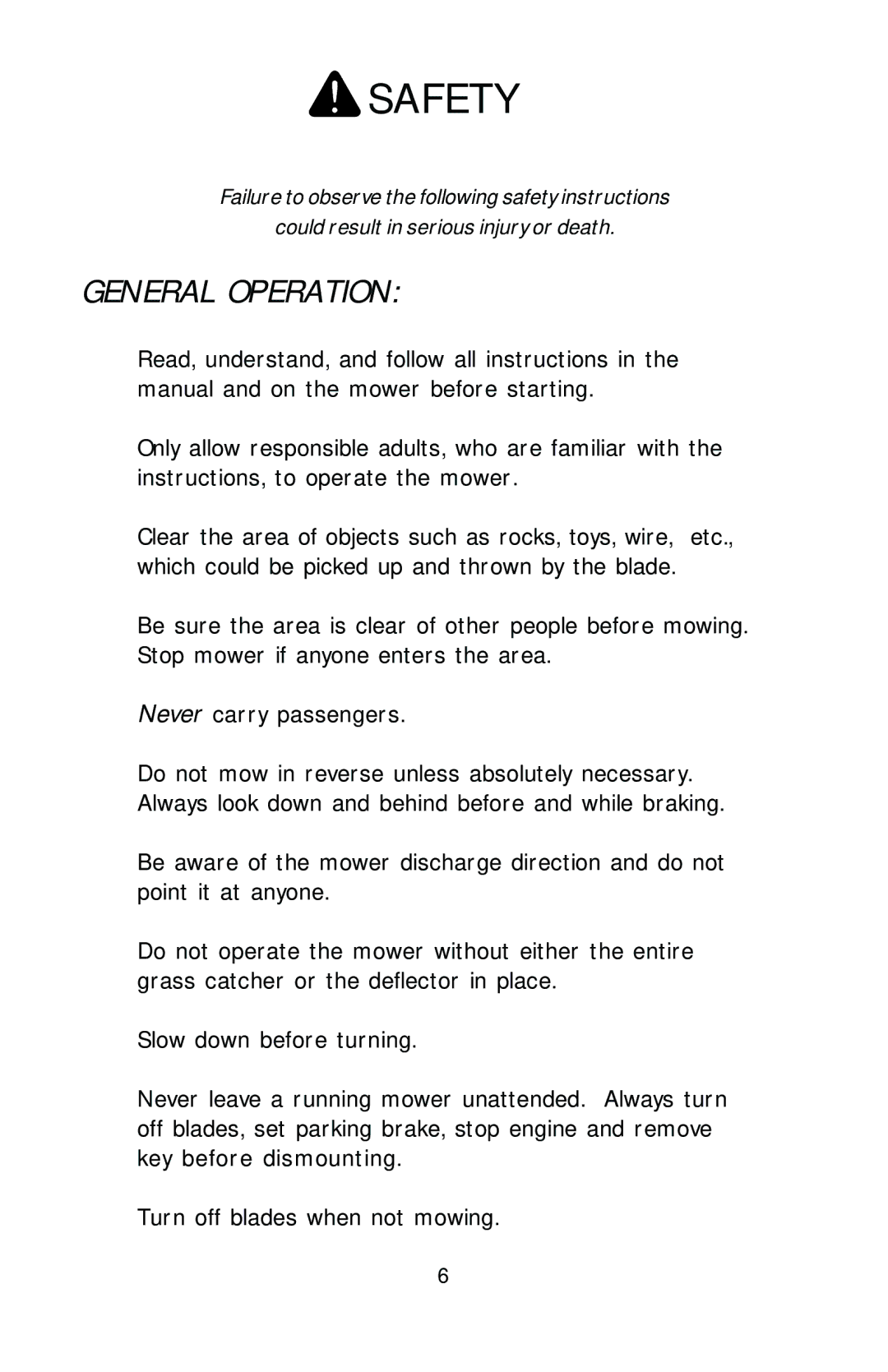 SAFETY

Failure to observe the following safety instructions could result in serious injury or death.

GENERAL OPERATION:

Read, understand, and follow all instructions in the manual and on the mower before starting.

Only allow responsible adults, who are familiar with the instructions, to operate the mower.

Clear the area of objects such as rocks, toys, wire, etc., which could be picked up and thrown by the blade.

Be sure the area is clear of other people before mowing. Stop mower if anyone enters the area.

Never carry passengers.

Do not mow in reverse unless absolutely necessary. Always look down and behind before and while braking.

Be aware of the mower discharge direction and do not point it at anyone.

Do not operate the mower without either the entire grass catcher or the deflector in place.

Slow down before turning.

Never leave a running mower unattended. Always turn off blades, set parking brake, stop engine and remove key before dismounting.

Turn off blades when not mowing.

6